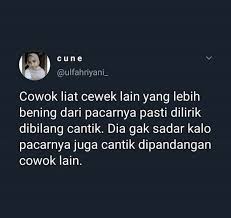 cune
@ulfahriyani_

Cowok liat cewek lain yang lebih bening dari pacarnya pasti dilirik dibilang cantik. Dia gak sadar kalo pacarnya juga cantik dipandangan cowok lain.